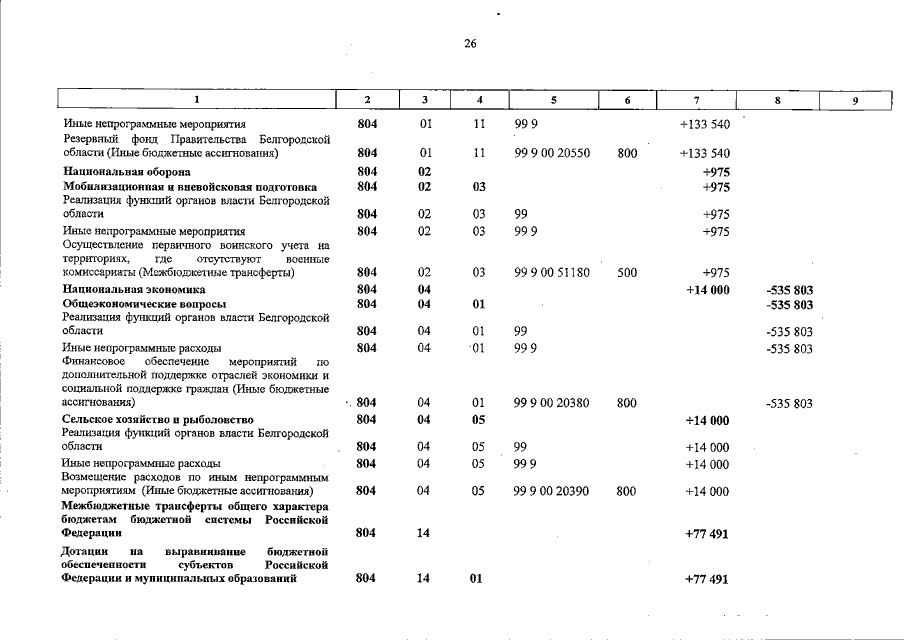 26

| 1 | 2 | 3 | 4 | 5 | 6 | 7 | 8 | 9 |
|---|---|---|---|---|---|---|---|---|
| Иные непрограммные мероприятия | 804 | 01 | 11 | 99 9 |  | +133 540 |  |  |
| Резервный фонд Правительства Белгородской области (Иные бюджетные ассигнования) | 804 | 01 | 11 | 99 9 00 20550 | 800 | +133 540 |  |  |
| Национальная оборона | 804 | 02 |  |  |  | +975 |  |  |
| Мобилизационная и вневойсковая подготовка | 804 | 02 | 03 |  |  | +975 |  |  |
| Реализация функций органов власти Белгородской области | 804 | 02 | 03 | 99 |  | +975 |  |  |
| Иные непрограммные мероприятия | 804 | 02 | 03 | 99 9 |  | +975 |  |  |
| Осуществление первичного воинского учета на территориях, где отсутствуют военные комиссариаты (Межбюджетные трансферты) | 804 | 02 | 03 | 99 9 00 51180 | 500 | +975 |  |  |
| Национальная экономика | 804 | 04 |  |  |  | +14 000 | -535 803 |  |
| Общеэкономические вопросы | 804 | 04 | 01 |  |  |  | -535 803 |  |
| Реализация функций органов власти Белгородской области | 804 | 04 | 01 | 99 |  |  | -535 803 |  |
| Иные непрограммные расходы | 804 | 04 | 01 | 99 9 |  |  | -535 803 |  |
| Финансовое обеспечение мероприятий по дополнительной поддержке отраслей экономики и социальной поддержке граждан (Иные бюджетные ассигнования) | 804 | 04 | 01 | 99 9 00 20380 | 800 |  | -535 803 |  |
| Сельское хозяйство и рыболовство | 804 | 04 | 05 |  |  | +14 000 |  |  |
| Реализация функций органов власти Белгородской области | 804 | 04 | 05 | 99 |  | +14 000 |  |  |
| Иные непрограммные расходы | 804 | 04 | 05 | 99 9 |  | +14 000 |  |  |
| Возмещение расходов по иным непрограммным мероприятиям (Иные бюджетные ассигнования) | 804 | 04 | 05 | 99 9 00 20390 | 800 | +14 000 |  |  |
| Межбюджетные трансферты общего характера бюджетам бюджетной системы Российской Федерации | 804 | 14 |  |  |  | +77 491 |  |  |
| Дотации на выравнивание бюджетной обеспеченности субъектов Российской Федерации и муниципальных образований | 804 | 14 | 01 |  |  | +77 491 |  |  |